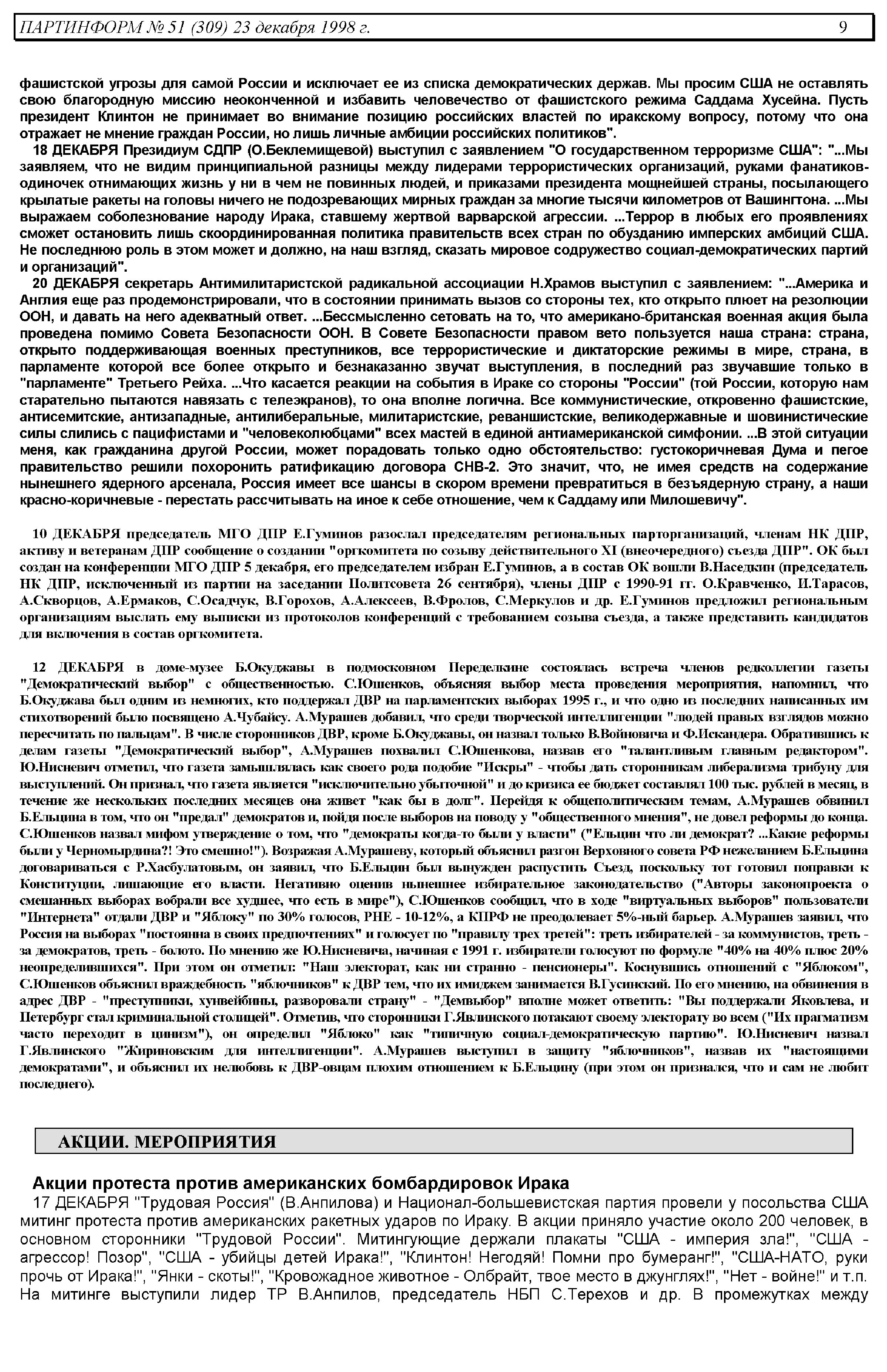 ПАРТИНФОРМ № 51 (309) 23 декабря 1998 г. 9

фашистской угрозы для самой России и исключает ее из списка демократических держав. Мы просим США не оставлять свою благородную миссию неоконченной и избавить человечество от фашистского режима Саддама Хусейна. Пусть президент Клинтон не принимает во внимание позицию российских властей по иракскому вопросу, потому что она отражает не мнение граждан России, но лишь личные амбиции российских политиков".

18 ДЕКАБРЯ Президиум СДПР (О.Беклемищевой) выступил с заявлением "О государственном терроризме США": "...Мы заявляем, что не видим принципиальной разницы между лидерами террористических организаций, руками фанатиков-одиночек отнимающих жизнь у ни в чем не повинных людей, и приказами президента мощнейшей страны, посылающего крылатые ракеты на головы ничего не подозревающих мирных граждан за многие тысячи километров от Вашингтона. ...Мы выражаем соболезнование народу Ирака, ставшему жертвой варварской агрессии. ...Террор в любых его проявлениях сможет остановить лишь скоординированная политика правительств всех стран по обузданию имперских амбиций США. Не последнюю роль в этом может и должно, на наш взгляд, сказать мировое содружество социал-демократических партий и организаций".

20 ДЕКАБРЯ секретарь Антимилитаристской радикальной ассоциации Н.Храмов выступил с заявлением: "...Америка и Англия еще раз продемонстрировали, что в состоянии принимать вызов со стороны тех, кто открыто плюет на резолюции ООН, и давать на него адекватный ответ. ...Бессмысленно сетовать на то, что американо-британская военная акция была проведена помимо Совета Безопасности ООН. В Совете Безопасности правом вето пользуется наша страна: страна, открыто поддерживающая военных преступников, все террористические и диктаторские режимы в мире, страна, в парламенте которой все более открыто и безнаказанно звучат выступления, в последний раз звучавшие только в "парламенте" Третьего Рейха. ...Что касается реакции на события в Ираке со стороны "России" (той России, которую нам старательно пытаются навязать с телеэкранов), то она вполне логична. Все коммунистические, откровенно фашистские, антисемитские, антизападные, антилиберальные, милитаристские, реваншистские, великодержавные и шовинистические силы слились с пацифистами и "человеколюбцами" всех мастей в единой антиамериканской симфонии. ...В этой ситуации меня, как гражданина другой России, может порадовать только одно обстоятельство: густокоричневая Дума и пегое правительство решили похоронить ратификацию договора СНВ-2. Это значит, что, не имея средств на содержание нынешнего ядерного арсенала, Россия имеет все шансы в скором времени превратиться в безъядерную страну, а наши красно-коричневые - перестать рассчитывать на иное к себе отношение, чем к Саддаму или Милошевичу".

10 ДЕКАБРЯ председатель МГО ДПР Е.Гуминов разослал председателям региональных парторганизаций, членам НК ДПР, активу и ветеранам ДПР сообщение о создании "оргкомитета по созыву действительного XI (внеочередного) съезда ДПР". ОК был создан на конференции МГО ДПР 5 декабря, его председателем избран Е.Гуминов, а в состав ОК вошли В.Наседкин (председатель НК ДПР, исключенный из партии на заседании Политсовета 26 сентября), члены ДПР с 1990-91 гг. О.Кравченко, И.Тарасов, А.Скворцов, А.Ермаков, С.Осадчук, В.Горохов, А.Алексеев, В.Фролов, С.Меркулов и др. Е.Гуминов предложил региональным организациям выслать ему выписки из протоколов конференций с требованием созыва съезда, а также представить кандидатов для включения в состав оргкомитета.

12 ДЕКАБРЯ в доме-музее Б.Окуджавы в подмосковном Переделкине состоялась встреча членов редколлегии газеты "Демократический выбор" с общественностью. С.Юшенков, объясняя выбор места проведения мероприятия, напомнил, что Б.Окуджава был одним из немногих, кто поддержал ДВР на парламентских выборах 1995 г., и что одно из последних написанных им стихотворений было посвящено А.Чубайсу. А.Мурашев добавил, что среди творческой интеллигенции "людей правых взглядов можно пересчитать по пальцам". В числе сторонников ДВР, кроме Б.Окуджавы, он назвал только В.Войновича и Ф.Искандера. Обратившись к делам газеты "Демократический выбор", А.Мурашев похвалил С.Юшенкова, назвав его "талантливым главным редактором". Ю.Нисневич отметил, что газета замышлялась как своего рода подобие "Искры" - чтобы дать сторонникам либерализма трибуну для выступлений. Он признал, что газета является "исключительно убыточной" и до кризиса ее бюджет составлял 100 тыс. рублей в месяц, в течение же нескольких последних месяцев она живет "как бы в долг". Перейдя к общеполитическим темам, А.Мурашев обвинил Б.Ельцина в том, что он "предал" демократов и, пойдя после выборов на поводу у "общественного мнения", не довел реформы до конца. С.Юшенков назвал мифом утверждение о том, что "демократы когда-то были у власти" ("Ельцин что ли демократ? ...Какие реформы были у Черномырдина?! Это смешно!"). Возражая А.Мурашеву, который объяснил разгон Верховного совета РФ нежеланием Б.Ельцина договариваться с Р.Хасбулатовым, он заявил, что Б.Ельцин был вынужден распустить Съезд, поскольку тот готовил поправки к Конституции, лишающие его власти. Негативно оценив нынешнее избирательное законодательство ("Авторы законопроекта о смешанных выборах вобрали все худшее, что есть в мире"), С.Юшенков сообщил, что в ходе "виртуальных выборов" пользователи "Интернета" отдали ДВР и "Яблоку" по 30% голосов, РНЕ - 10-12%, а КПРФ не преодолевает 5%-ный барьер. А.Мурашев заявил, что Россия на выборах "постоянна в своих предпочтениях" и голосует по "правилу трех третей": треть избирателей - за коммунистов, треть - за демократов, треть - болото. По мнению же Ю.Нисневича, начиная с 1991 г. избиратели голосуют по формуле "40% на 40% плюс 20% неопределившихся". При этом он отметил: "Наш электорат, как ни странно - пенсионеры". Коснувшись отношений с "Яблоком", С.Юшенков объяснил враждебность "яблочников" к ДВР тем, что их имиджем занимается В.Гусинский. По его мнению, на обвинения в адрес ДВР - "преступники, хунвейбины, разворовали страну" - "Демвыбор" вполне может ответить: "Вы поддержали Яковлева, и Петербург стал криминальной столицей". Отметив, что сторонники Г.Явлинского потакают своему электорату во всем ("Их прагматизм часто переходит в цинизм"), он определил "Яблоко" как "типичную социал-демократическую партию". Ю.Нисневич назвал Г.Явлинского "Жириновским для интеллигенции". А.Мурашев выступил в защиту "яблочников", назвав их "настоящими демократами", и объяснил их нелюбовь к ДВР-овцам плохим отношением к Б.Ельцину (при этом он признался, что и сам не любит последнего).

АКЦИИ. МЕРОПРИЯТИЯ

Акции протеста против американских бомбардировок Ирака

17 ДЕКАБРЯ "Трудовая Россия" (В.Анпилова) и Национал-большевистская партия провели у посольства США митинг протеста против американских ракетных ударов по Ираку. В акции приняло участие около 200 человек, в основном сторонники "Трудовой России". Митингующие держали плакаты "США - империя зла!", "США - агрессор! Позор", "США - убийцы детей Ирака!", "Клинтон! Негодяй! Помни про бумеранг!", "США-НАТО, руки прочь от Ирака!", "Янки - скоты!", "Кровожадное животное - Олбрайт, твое место в джунглях!", "Нет - войне!" и т.п. На митинге выступили лидер ТР В.Анпилов, председатель НБП С.Терехов и др. В промежутках между